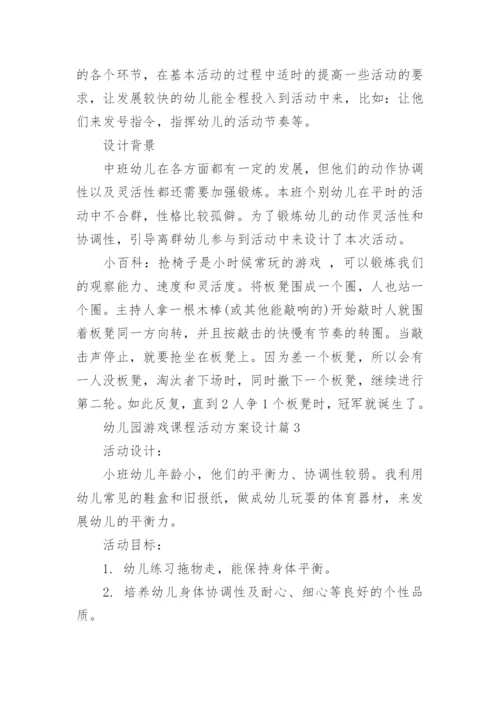 的各个环节，在基本活动的过程中适时的提高一些活动的要求，让发展较快的幼儿能全程投入到活动中来，比如：让他们来发号指令，指挥幼儿的活动节奏等。

设计背景

中班幼儿在各方面都有一定的发展，但他们的动作协调性以及灵活性都还需要加强锻炼。本班个别幼儿在平时的活动中不合群，性格比较孤僻。为了锻炼幼儿的动作灵活性和协调性，引导离群幼儿参与到活动中来设计了本次活动。

小百科：抢椅子是小时候常玩的游戏 ，可以锻炼我们的观察能力、速度和灵活度。将板凳围成一个圈，人也站一个圈。主持人拿一根木棒(或其他能敲响的)开始敲时人就围着板凳同一方向转，并且按敲击的快慢有节奏的转圈。当敲击声停止，就要抢坐在板凳上。因为差一个板凳，所以会有一人没板凳，淘汰者下场时，同时撤下一个板凳，继续进行第二轮。如此反复，直到2人争1个板凳时，冠军就诞生了。

幼儿园游戏课程活动方案设计篇3

活动设计：

小班幼儿年龄小，他们的平衡力、协调性较弱。我利用幼儿常见的鞋盒和旧报纸，做成幼儿玩耍的体育器材，来发展幼儿的平衡力。

活动目标：

1. 幼儿练习拖物走，能保持身体平衡。

2. 培养幼儿身体协调性及耐心、细心等良好的个性品质。